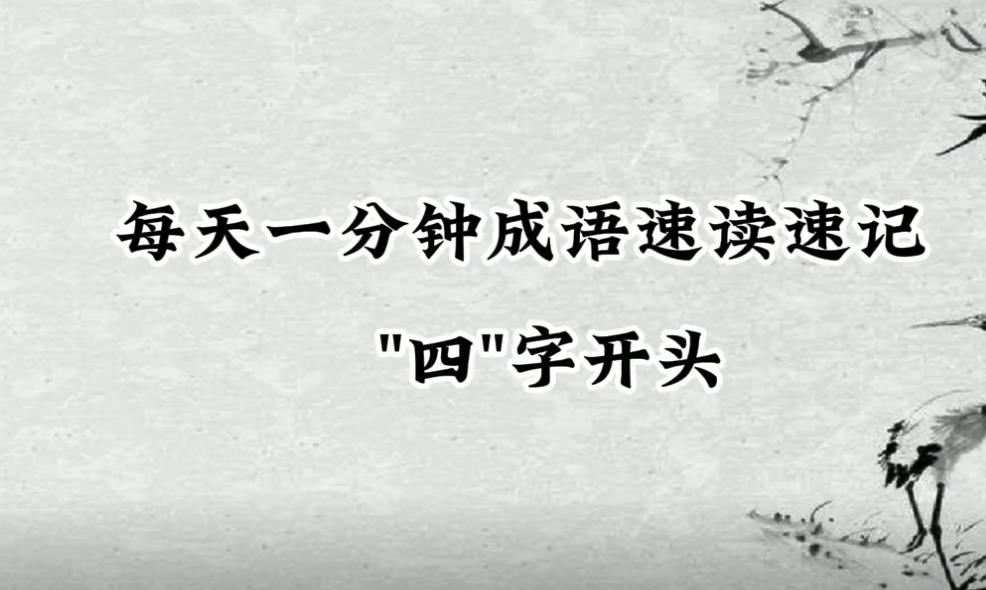 每天一分钟成语速读速记

"四"字开头